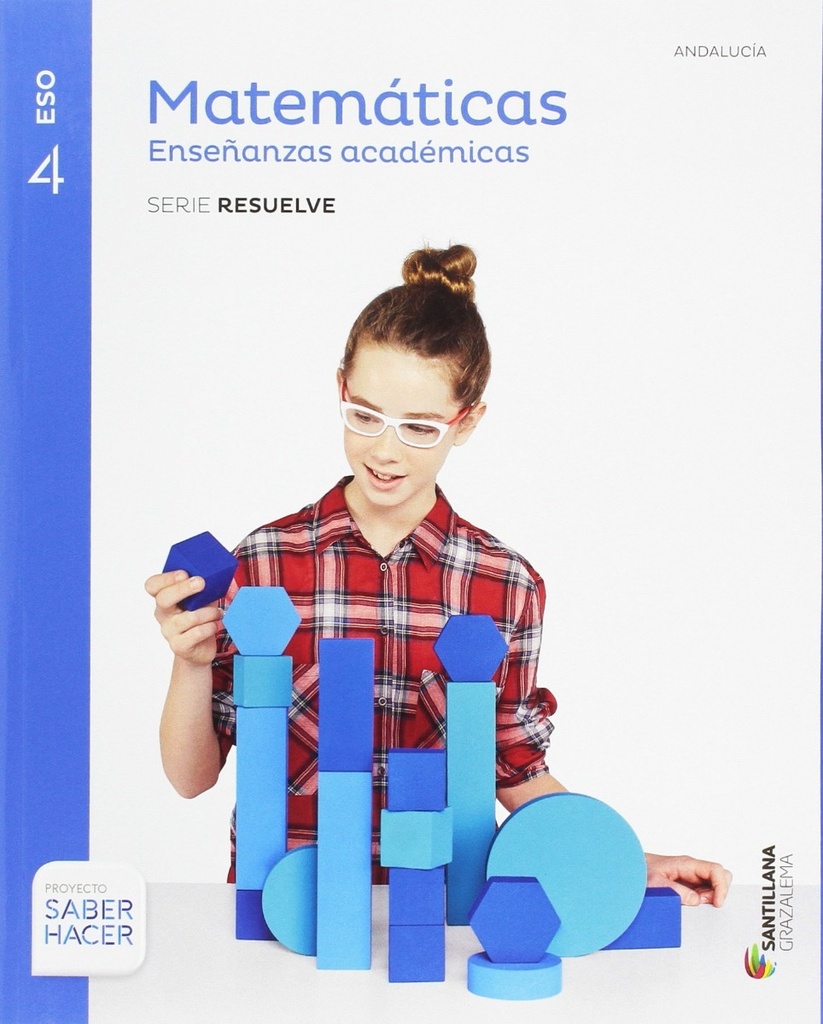 ESO 4

ANDALUCÍA

Matemáticas
Enseñanzas académicas

SERIE RESUELVE

PROYECTO
SABER
HACER

SANTILLANA
GRAZALEMA